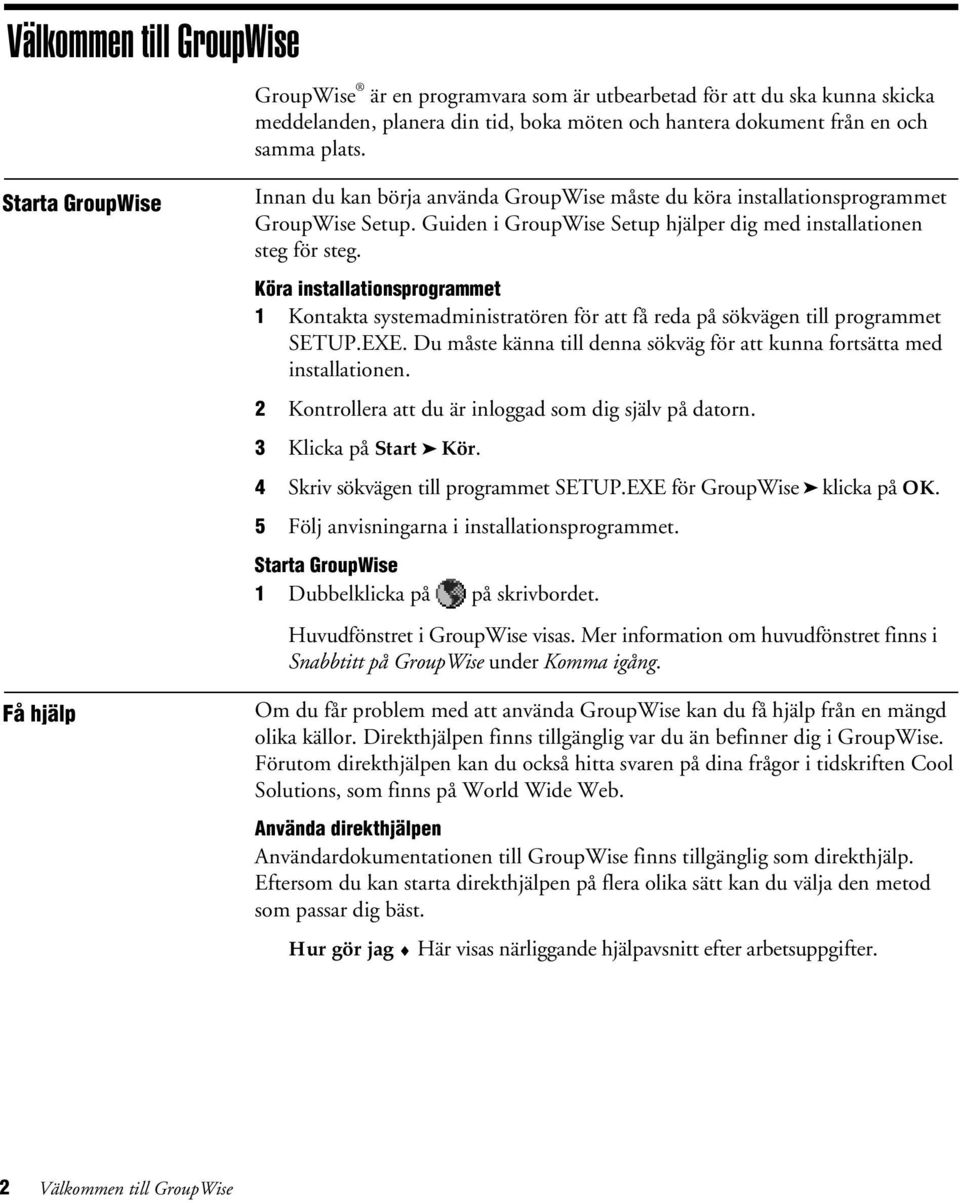 Välkommen till GroupWise

GroupWise® är en programvara som är utbearbetad för att du ska kunna skicka meddelanden, planera din tid, boka möten och hantera dokument från en och samma plats.

Starta GroupWise

Innan du kan börja använda GroupWise måste du köra installationsprogrammet GroupWise Setup. Guiden i GroupWise Setup hjälper dig med installationen steg för steg.

Köra installationsprogrammet

1 Kontakta systemadministratören för att få reda på sökvägen till programmet SETUP.EXE. Du måste känna till denna sökväg för att kunna fortsätta med installationen.

2 Kontrollera att du är inloggad som dig själv på datorn.

3 Klicka på Start ➤ Kör.

4 Skriv sökvägen till programmet SETUP.EXE för GroupWise ➤ klicka på OK.

5 Följ anvisningarna i installationsprogrammet.

Starta GroupWise

1 Dubbelklicka på på skrivbordet.

Huvudfönstret i GroupWise visas. Mer information om huvudfönstret finns i Snabbtitt på GroupWise under Komma igång.

Få hjälp

Om du får problem med att använda GroupWise kan du få hjälp från en mängd olika källor. Direkthjälpen finns tillgänglig var du än befinner dig i GroupWise. Förutom direkthjälpen kan du också hitta svaren på dina frågor i tidskriften Cool Solutions, som finns på World Wide Web.

Använda direkthjälpen

Användardokumentationen till GroupWise finns tillgänglig som direkthjälp. Eftersom du kan starta direkthjälpen på flera olika sätt kan du välja den metod som passar dig bäst.

Hur gör jag ♦ Här visas närliggande hjälpavsnitt efter arbetsuppgifter.

2 Välkommen till GroupWise